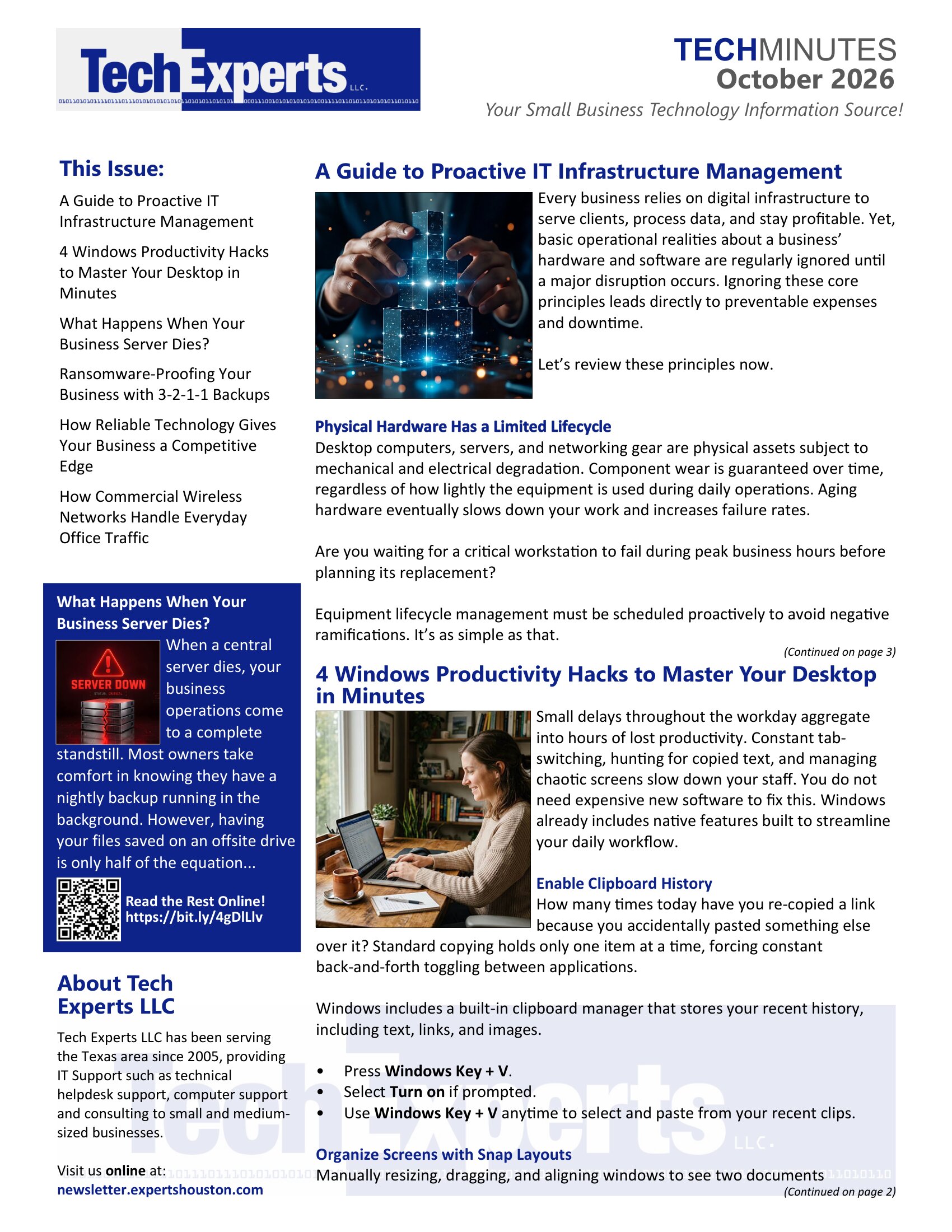 TechExperts LLC.

TECHMINUTES
October 2026
Your Small Business Technology Information Source!

This Issue:

A Guide to Proactive IT Infrastructure Management

4 Windows Productivity Hacks to Master Your Desktop in Minutes

What Happens When Your Business Server Dies?

Ransomware-Proofing Your Business with 3-2-1-1 Backups

How Reliable Technology Gives Your Business a Competitive Edge

How Commercial Wireless Networks Handle Everyday Office Traffic

What Happens When Your Business Server Dies?

SERVER DOWN

When a central server dies, your business operations come to a complete standstill. Most owners take comfort in knowing they have a nightly backup running in the background. However, having your files saved on an offsite drive is only half of the equation...

Read the Rest Online!
https://bit.ly/4gDlLlv

About Tech Experts LLC

Tech Experts LLC has been serving the Texas area since 2005, providing IT Support such as technical helpdesk support, computer support and consulting to small and medium-sized businesses.

Visit us online at:
newsletter.expertshouston.com

A Guide to Proactive IT Infrastructure Management

Every business relies on digital infrastructure to serve clients, process data, and stay profitable. Yet, basic operational realities about a business' hardware and software are regularly ignored until a major disruption occurs. Ignoring these core principles leads directly to preventable expenses and downtime.

Let's review these principles now.

Physical Hardware Has a Limited Lifecycle
Desktop computers, servers, and networking gear are physical assets subject to mechanical and electrical degradation. Component wear is guaranteed over time, regardless of how lightly the equipment is used during daily operations. Aging hardware eventually slows down your work and increases failure rates.

Are you waiting for a critical workstation to fail during peak business hours before planning its replacement?

Equipment lifecycle management must be scheduled proactively to avoid negative ramifications. It's as simple as that.

(Continued on page 3)

4 Windows Productivity Hacks to Master Your Desktop in Minutes

Small delays throughout the workday aggregate into hours of lost productivity. Constant tab-switching, hunting for copied text, and managing chaotic screens slow down your staff. You do not need expensive new software to fix this. Windows already includes native features built to streamline your daily workflow.

Enable Clipboard History
How many times today have you re-copied a link because you accidentally pasted something else over it? Standard copying holds only one item at a time, forcing constant back-and-forth toggling between applications.

Windows includes a built-in clipboard manager that stores your recent history, including text, links, and images.

• Press Windows Key + V.
• Select Turn on if prompted.
• Use Windows Key + V anytime to select and paste from your recent clips.

Organize Screens with Snap Layouts
Manually resizing, dragging, and aligning windows to see two documents

(Continued on page 2)

TechExperts LLC.